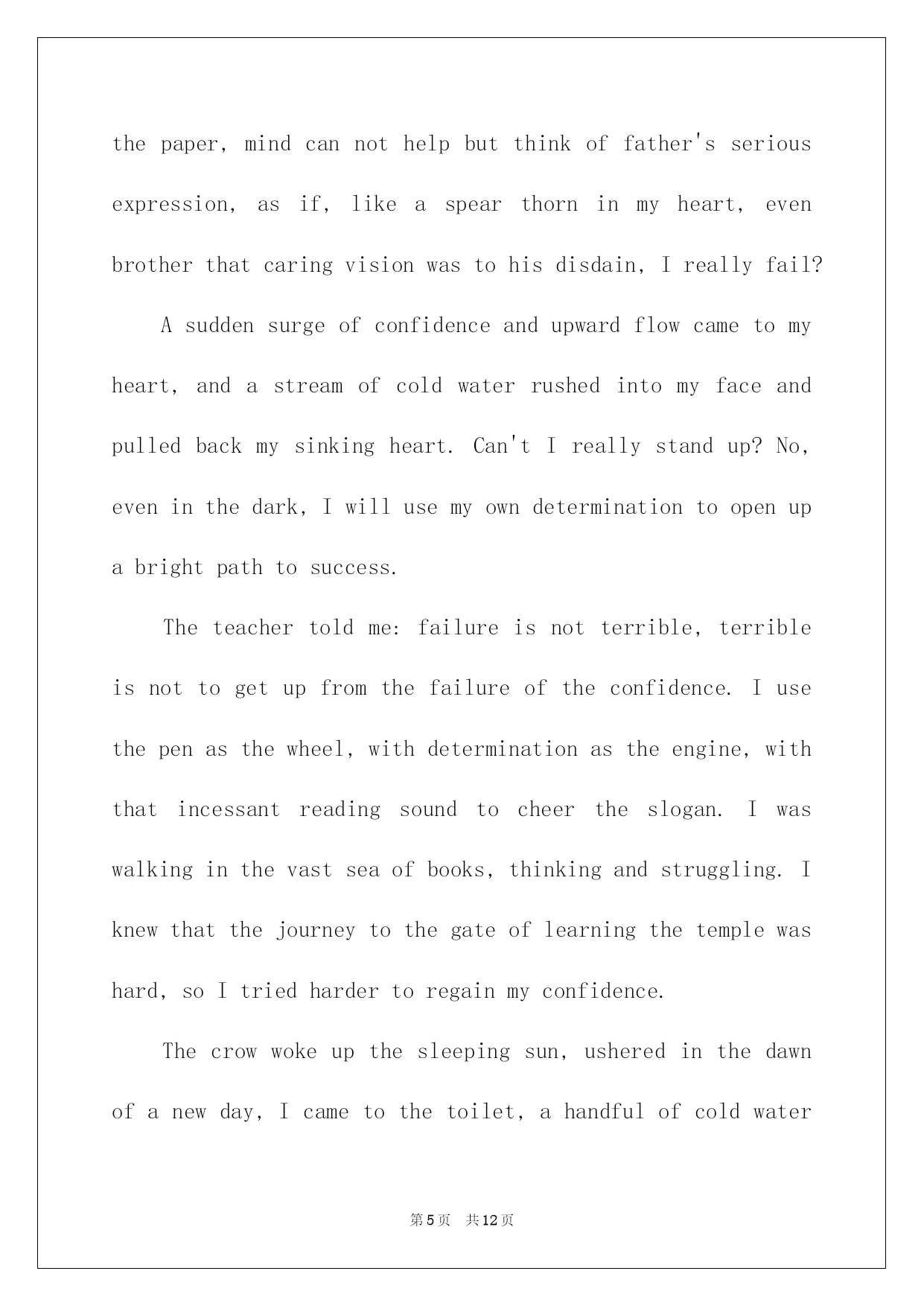 the paper, mind can not help but think of father's serious expression, as if, like a spear thorn in my heart, even brother that caring vision was to his disdain, I really fail?

A sudden surge of confidence and upward flow came to my heart, and a stream of cold water rushed into my face and pulled back my sinking heart. Can't I really stand up? No, even in the dark, I will use my own determination to open up a bright path to success.

The teacher told me: failure is not terrible, terrible is not to get up from the failure of the confidence. I use the pen as the wheel, with determination as the engine, with that incessant reading sound to cheer the slogan. I was walking in the vast sea of books, thinking and struggling. I knew that the journey to the gate of learning the temple was hard, so I tried harder to regain my confidence.

The crow woke up the sleeping sun, ushered in the dawn of a new day, I came to the toilet, a handful of cold water

第5页 共12页